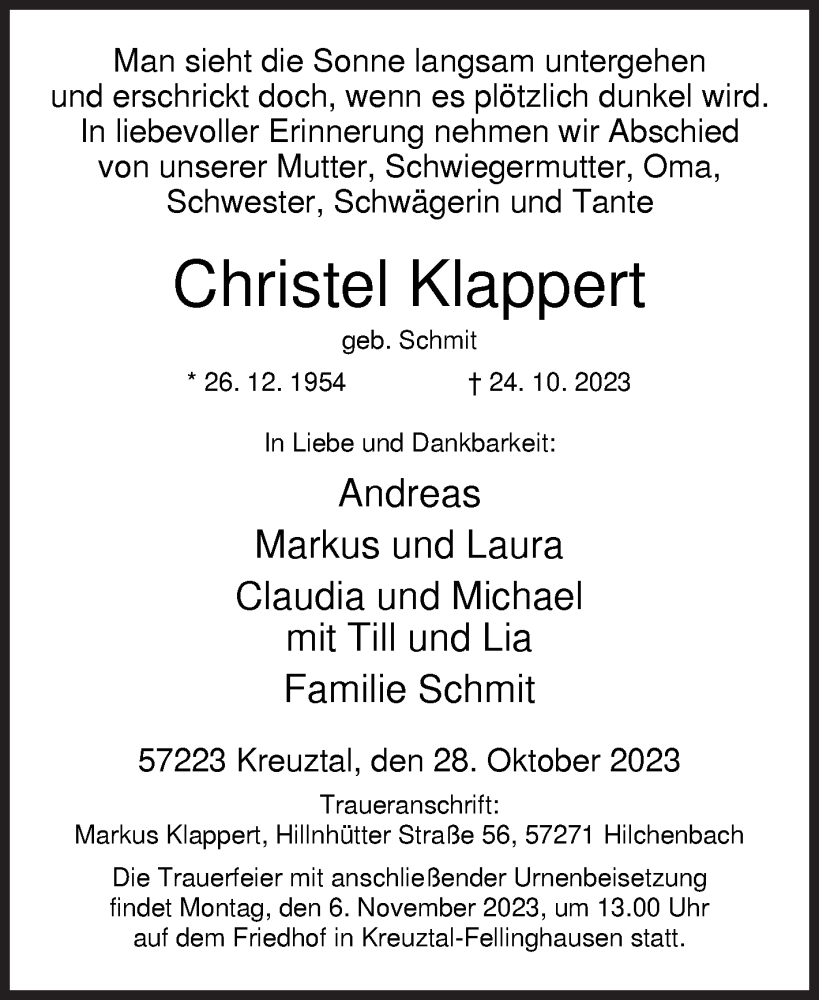 Man sieht die Sonne langsam untergehen und erschrickt doch, wenn es plötzlich dunkel wird. In liebevoller Erinnerung nehmen wir Abschied von unserer Mutter, Schwiegermutter, Oma, Schwester, Schwägerin und Tante

Christel Klappert

geb. Schmit

* 26. 12. 1954 † 24. 10. 2023

In Liebe und Dankbarkeit:

Andreas

Markus und Laura

Claudia und Michael
mit Till und Lia

Familie Schmit

57223 Kreuztal, den 28. Oktober 2023

Traueranschrift:
Markus Klappert, Hillnhütter Straße 56, 57271 Hilchenbach

Die Trauerfeier mit anschließender Urnenbeisetzung findet Montag, den 6. November 2023, um 13.00 Uhr auf dem Friedhof in Kreuztal-Fellinghausen statt.